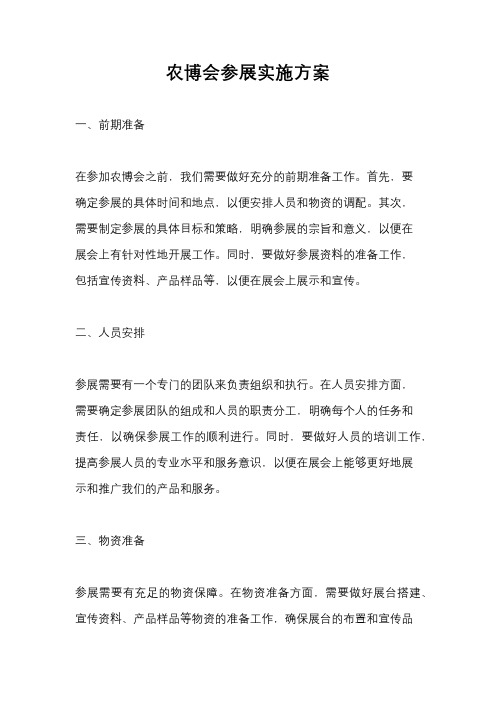 农博会参展实施方案

一、前期准备

在参加农博会之前，我们需要做好充分的前期准备工作。首先，要确定参展的具体时间和地点，以便安排人员和物资的调配。其次，需要制定参展的具体目标和策略，明确参展的宗旨和意义，以便在展会上有针对性地开展工作。同时，要做好参展资料的准备工作，包括宣传资料、产品样品等，以便在展会上展示和宣传。

二、人员安排

参展需要有一个专门的团队来负责组织和执行。在人员安排方面，需要确定参展团队的组成和人员的职责分工，明确每个人的任务和责任，以确保参展工作的顺利进行。同时，要做好人员的培训工作，提高参展人员的专业水平和服务意识，以便在展会上能够更好地展示和推广我们的产品和服务。

三、物资准备

参展需要有充足的物资保障。在物资准备方面，需要做好展台搭建、宣传资料、产品样品等物资的准备工作，确保展台的布置和宣传品